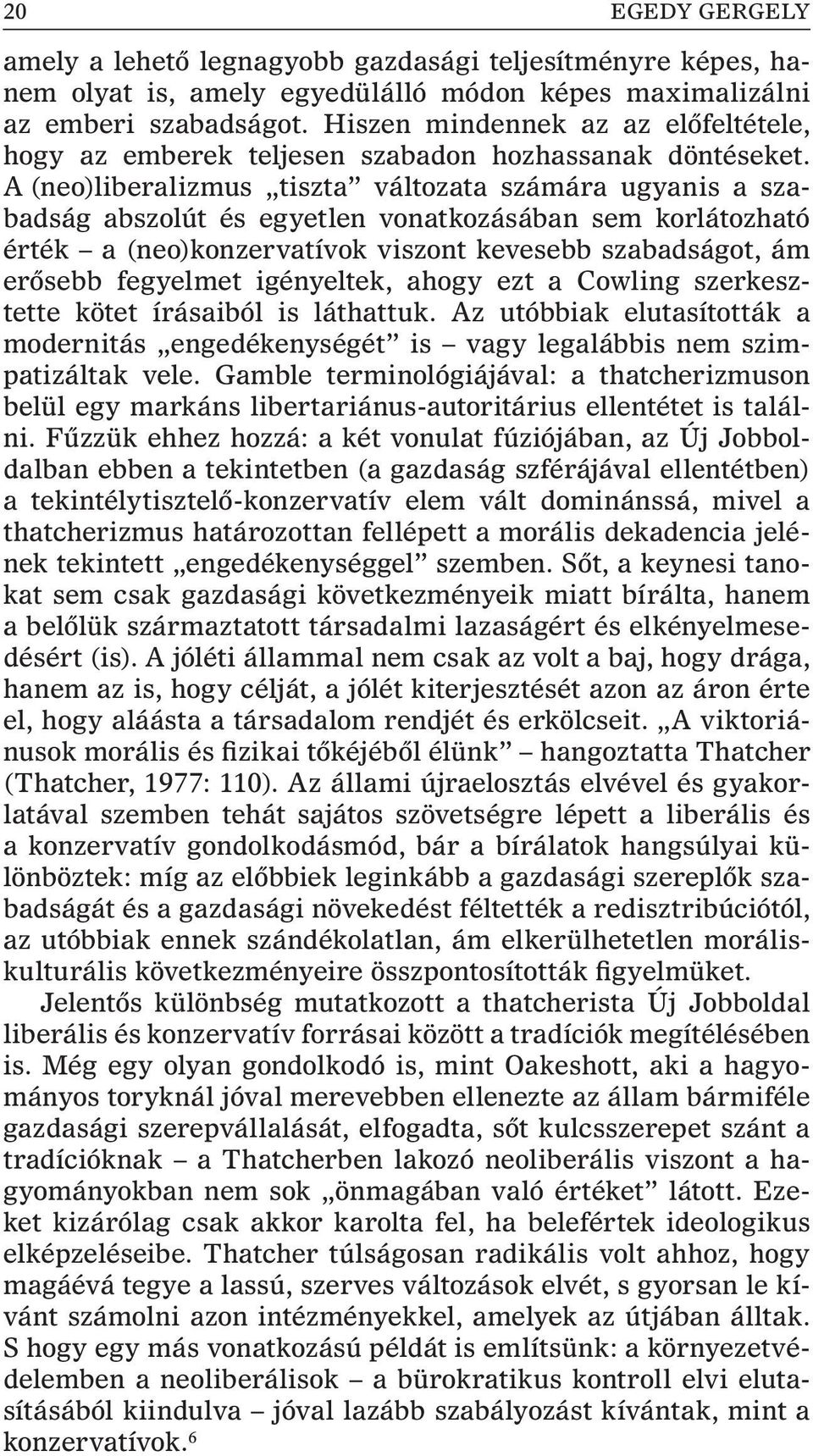 20 EGEDY GERGELY

amely a lehető legnagyobb gazdasági teljesítményre képes, hanem olyat is, amely egyedülálló módon képes maximalizálni az emberi szabadságot. Hiszen mindennek az az előfeltétele, hogy az emberek teljesen szabadon hozhassanak döntéseket. A (neo)liberalizmus „tiszta” változata számára ugyanis a szabadság abszolút és egyetlen vonatkozásában sem korlátozható érték – a (neo)konzervatívok viszont kevesebb szabadságot, ám erősebb fegyelmet igényeltek, ahogy ezt a Cowling szerkesztette kötet írásaiból is láthattuk. Az utóbbiak elutasították a modernitás „engedékenységét” is – vagy legalábbis nem szimpatizáltak vele. Gamble terminológiájával: a thatcherizmuson belül egy markáns libertariánus-autoritárius ellentétet is találni. Fűzzük ehhez hozzá: a két vonulat fúziójában, az Új Jobboldalban ebben a tekintetben (a gazdaság szférájával ellentétben) a tekintélytisztelő-konzervatív elem vált dominánssá, mivel a thatcherizmus határozottan fellépett a morális dekadencia jelének tekintett „engedékenységgel” szemben. Sőt, a keynesi tanokat sem csak gazdasági következményeik miatt bírálta, hanem a belőlük származtatott társadalmi lazaságért és elkényelmesedésért (is). A jóléti állammal nem csak az volt a baj, hogy drága, hanem az is, hogy célját, a jólét kiterjesztését azon az áron érte el, hogy aláásta a társadalom rendjét és erkölcseit. „A viktoriánusok morális és fizikai tőkéjéből élünk” – hangoztatta Thatcher (Thatcher, 1977: 110). Az állami újraelosztás elvével és gyakorlatával szemben tehát sajátos szövetségre lépett a liberális és a konzervatív gondolkodásmód, bár a bírálatok hangsúlyai különböztek: míg az előbbiek leginkább a gazdasági szereplők szabadságát és a gazdasági növekedést féltették a redisztribúciótól, az utóbbiak ennek szándékolatlan, ám elkerülhetetlen morális-kulturális következményeire összpontosították figyelmüket.

Jelentős különbség mutatkozott a thatcherista Új Jobboldal liberális és konzervatív forrásai között a tradíciók megítélésében is. Még egy olyan gondolkodó is, mint Oakeshott, aki a hagyományos toryknál jóval merevebben ellenezte az állam bármiféle gazdasági szerepvállalását, elfogadta, sőt kulcsszerepet szánt a tradícióknak – a Thatcherben lakozó neoliberális viszont a hagyományokban nem sok „önmagában való értéket” látott. Ezeket kizárólag csak akkor karolta fel, ha belefértek ideologikus elképzeléseibe. Thatcher túlságosan radikális volt ahhoz, hogy magáévá tegye a lassú, szerves változások elvét, s gyorsan le kívánt számolni azon intézményekkel, amelyek az útjában álltak. S hogy egy más vonatkozású példát is említsünk: a környezetvédelemben a neoliberálisok – a bürokratikus kontroll elvi elutasításából kiindulva – jóval lazább szabályozást kívántak, mint a konzervatívok.$^6$